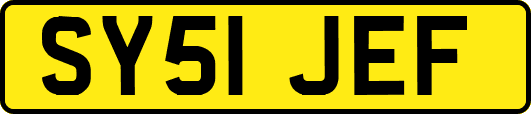 SY51 JEF